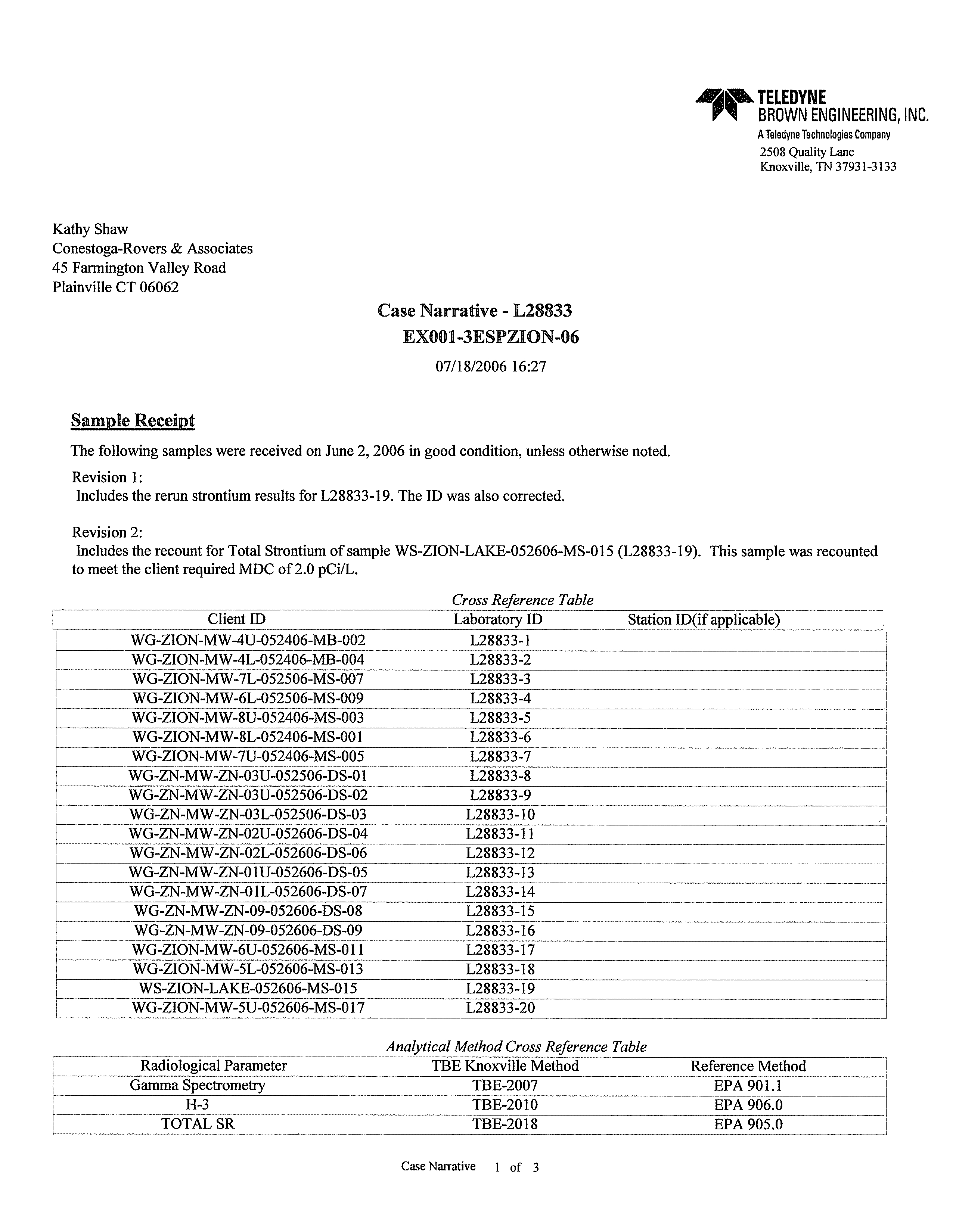 TELEDYNE
BROWN ENGINEERING, INC.
A Teledyne Technologies Company
2508 Quality Lane
Knoxville, TN 37931-3133

Kathy Shaw
Conestoga-Rovers & Associates
45 Farmington Valley Road
Plainville CT 06062

Case Narrative - L28833
EX001-3ESPZION-06
07/18/2006 16:27

Sample Receipt

The following samples were received on June 2, 2006 in good condition, unless otherwise noted.

Revision 1:
Includes the rerun strontium results for L28833-19. The ID was also corrected.

Revision 2:
Includes the recount for Total Strontium of sample WS-ZION-LAKE-052606-MS-015 (L28833-19). This sample was recounted to meet the client required MDC of 2.0 pCi/L.

Cross Reference Table

| Client ID | Laboratory ID | Station ID(if applicable) |
|---|---|---|
| WG-ZION-MW-4U-052406-MB-002 | L28833-1 | |
| WG-ZION-MW-4L-052406-MB-004 | L28833-2 | |
| WG-ZION-MW-7L-052506-MS-007 | L28833-3 | |
| WG-ZION-MW-6L-052506-MS-009 | L28833-4 | |
| WG-ZION-MW-8U-052406-MS-003 | L28833-5 | |
| WG-ZION-MW-8L-052406-MS-001 | L28833-6 | |
| WG-ZION-MW-7U-052406-MS-005 | L28833-7 | |
| WG-ZN-MW-ZN-03U-052506-DS-01 | L28833-8 | |
| WG-ZN-MW-ZN-03U-052506-DS-02 | L28833-9 | |
| WG-ZN-MW-ZN-03L-052506-DS-03 | L28833-10 | |
| WG-ZN-MW-ZN-02U-052606-DS-04 | L28833-11 | |
| WG-ZN-MW-ZN-02L-052606-DS-06 | L28833-12 | |
| WG-ZN-MW-ZN-01U-052606-DS-05 | L28833-13 | |
| WG-ZN-MW-ZN-01L-052606-DS-07 | L28833-14 | |
| WG-ZN-MW-ZN-09-052606-DS-08 | L28833-15 | |
| WG-ZN-MW-ZN-09-052606-DS-09 | L28833-16 | |
| WG-ZION-MW-6U-052606-MS-011 | L28833-17 | |
| WG-ZION-MW-5L-052606-MS-013 | L28833-18 | |
| WS-ZION-LAKE-052606-MS-015 | L28833-19 | |
| WG-ZION-MW-5U-052606-MS-017 | L28833-20 | |

Analytical Method Cross Reference Table

| Radiological Parameter | TBE Knoxville Method | Reference Method |
|---|---|---|
| Gamma Spectrometry | TBE-2007 | EPA 901.1 |
| H-3 | TBE-2010 | EPA 906.0 |
| TOTAL SR | TBE-2018 | EPA 905.0 |

Case Narrative 1 of 3